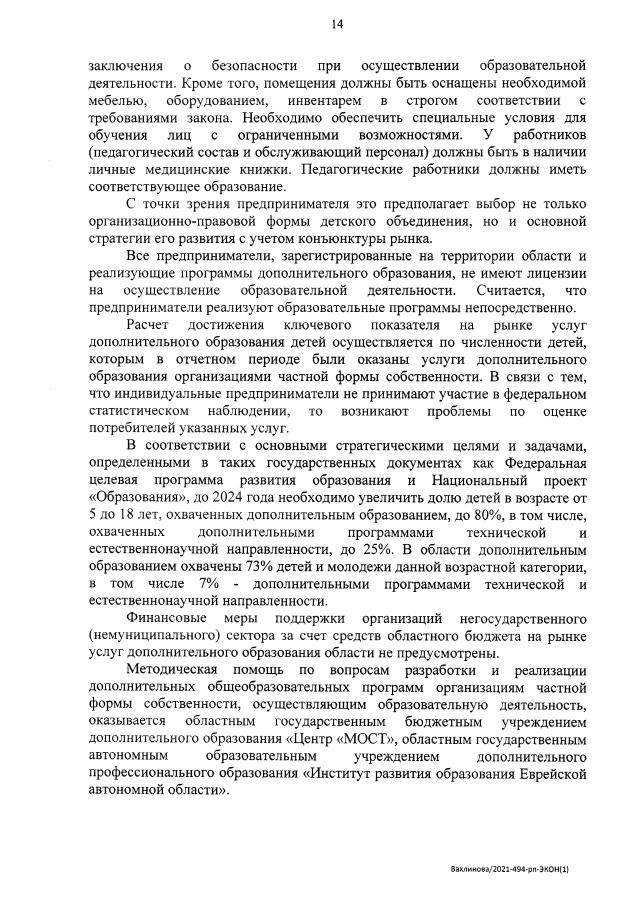 14

заключения о безопасности при осуществлении образовательной деятельности. Кроме того, помещения должны быть оснащены необходимой мебелью, оборудованием, инвентарем в строгом соответствии с требованиями закона. Необходимо обеспечить специальные условия для обучения лиц с ограниченными возможностями. У работников (педагогический состав и обслуживающий персонал) должны быть в наличии личные медицинские книжки. Педагогические работники должны иметь соответствующее образование.

С точки зрения предпринимателя это предполагает выбор не только организационно-правовой формы детского объединения, но и основной стратегии его развития с учетом конъюнктуры рынка.

Все предприниматели, зарегистрированные на территории области и реализующие программы дополнительного образования, не имеют лицензии на осуществление образовательной деятельности. Считается, что предприниматели реализуют образовательные программы непосредственно.

Расчет достижения ключевого показателя на рынке услуг дополнительного образования детей осуществляется по численности детей, которым в отчетном периоде были оказаны услуги дополнительного образования организациями частной формы собственности. В связи с тем, что индивидуальные предприниматели не принимают участие в федеральном статистическом наблюдении, то возникают проблемы по оценке потребителей указанных услуг.

В соответствии с основными стратегическими целями и задачами, определенными в таких государственных документах как Федеральная целевая программа развития образования и Национальный проект «Образования», до 2024 года необходимо увеличить долю детей в возрасте от 5 до 18 лет, охваченных дополнительным образованием, до 80%, в том числе, охваченных дополнительными программами технической и естественнонаучной направленности, до 25%. В области дополнительным образованием охвачены 73% детей и молодежи данной возрастной категории, в том числе 7% - дополнительными программами технической и естественнонаучной направленности.

Финансовые меры поддержки организаций негосударственного (немуниципального) сектора за счет средств областного бюджета на рынке услуг дополнительного образования области не предусмотрены.

Методическая помощь по вопросам разработки и реализации дополнительных общеобразовательных программ организациям частной формы собственности, осуществляющим образовательную деятельность, оказывается областным государственным бюджетным учреждением дополнительного образования «Центр «МОСТ», областным государственным автономным образовательным учреждением дополнительного профессионального образования «Институт развития образования Еврейской автономной области».

Вахлинова/2021-494-рп-ЭКОН(1)